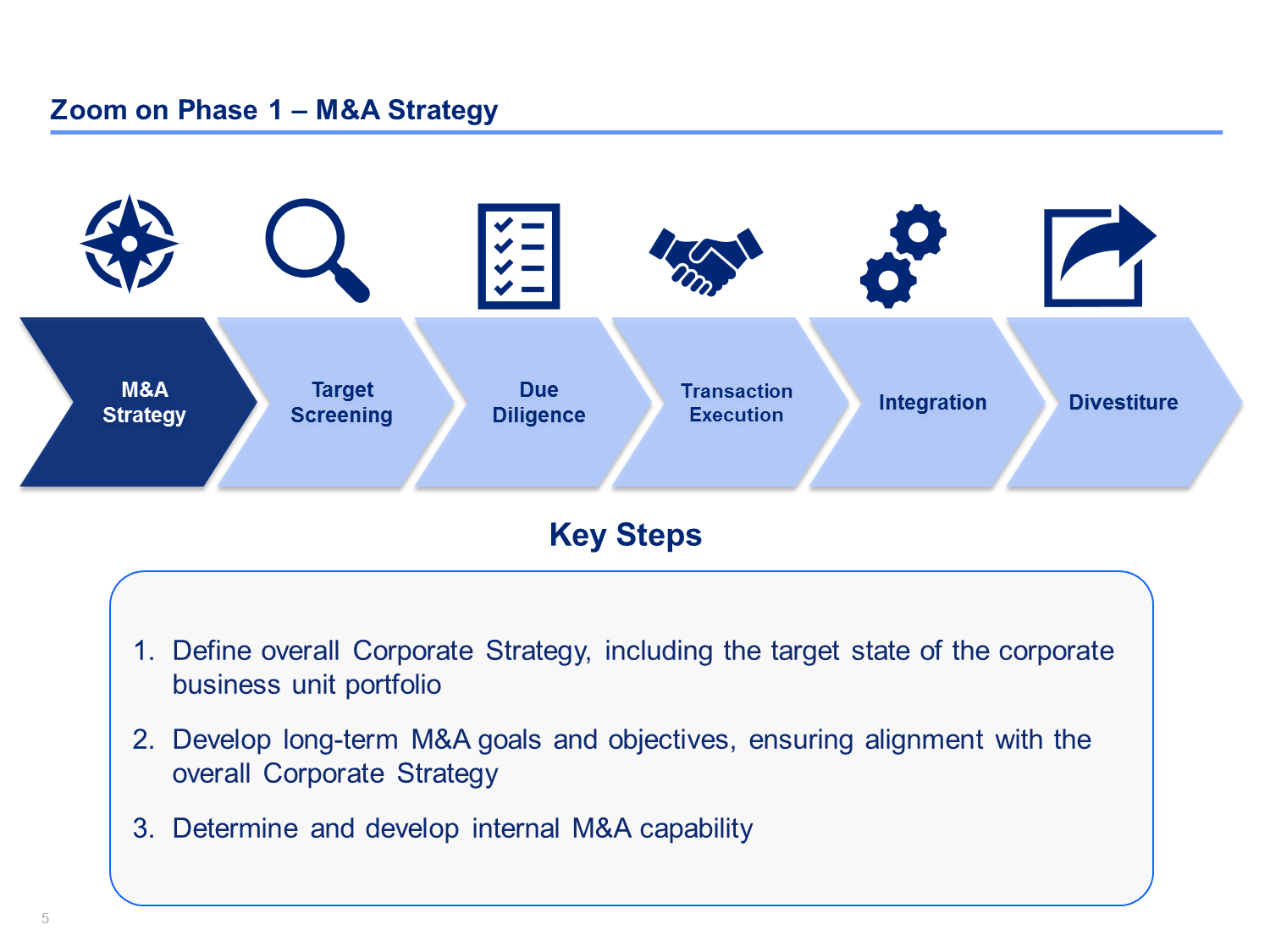 Zoom on Phase 1 – M&A Strategy

M&A Strategy

Target Screening

Due Diligence

Transaction Execution

Integration

Divestiture

Key Steps

1. Define overall Corporate Strategy, including the target state of the corporate business unit portfolio

2. Develop long-term M&A goals and objectives, ensuring alignment with the overall Corporate Strategy

3. Determine and develop internal M&A capability

5